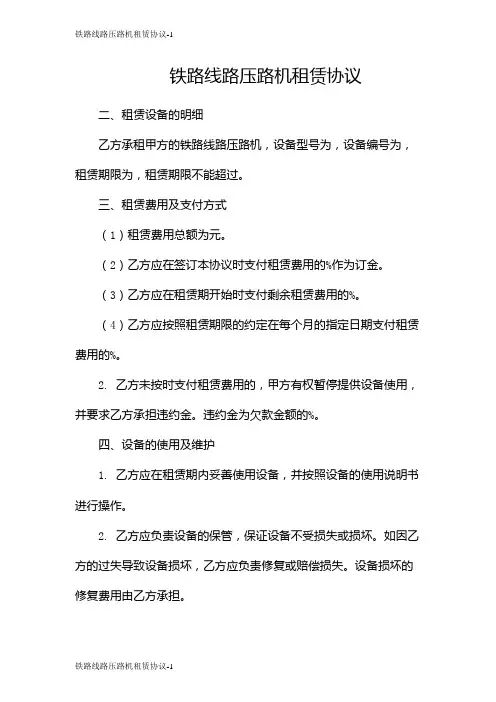 铁路线路压路机租赁协议-1

铁路线路压路机租赁协议

二、租赁设备的明细

乙方承租甲方的铁路线路压路机，设备型号为，设备编号为，租赁期限为，租赁期限不能超过。

三、租赁费用及支付方式

（1）租赁费用总额为元。

（2）乙方应在签订本协议时支付租赁费用的%作为订金。

（3）乙方应在租赁期开始时支付剩余租赁费用的%。

（4）乙方应按照租赁期限的约定在每个月的指定日期支付租赁费用的%。

2. 乙方未按时支付租赁费用的，甲方有权暂停提供设备使用，并要求乙方承担违约金。违约金为欠款金额的%。

四、设备的使用及维护

1. 乙方应在租赁期内妥善使用设备，并按照设备的使用说明书进行操作。

2. 乙方应负责设备的保管，保证设备不受损失或损坏。如因乙方的过失导致设备损坏，乙方应负责修复或赔偿损失。设备损坏的修复费用由乙方承担。

铁路线路压路机租赁协议-1